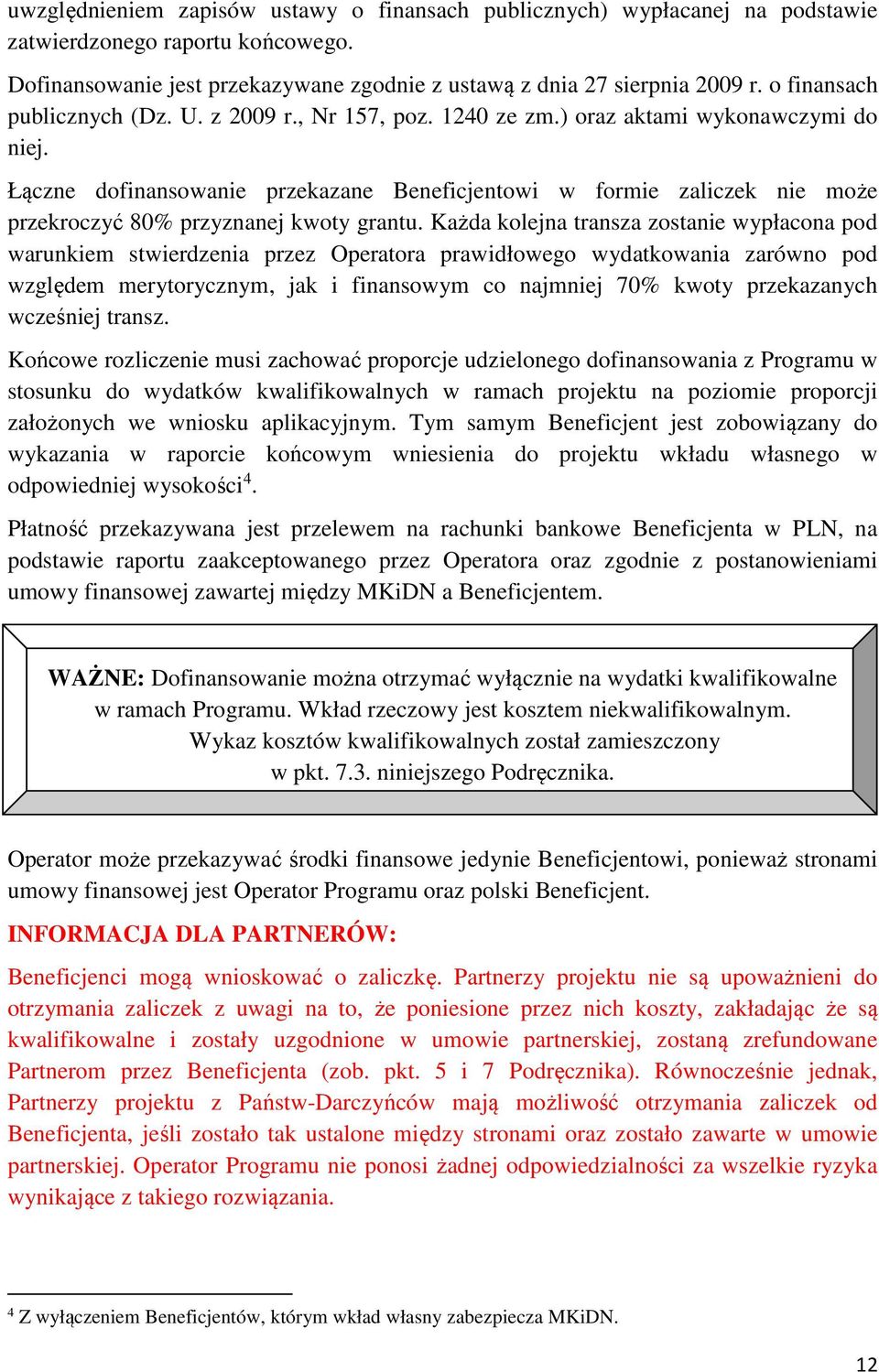 uwzględnieniem zapisów ustawy o finansach publicznych) wypłacanej na podstawie zatwierdzonego raportu końcowego.

Dofinansowanie jest przekazywane zgodnie z ustawą z dnia 27 sierpnia 2009 r. o finansach publicznych (Dz. U. z 2009 r., Nr 157, poz. 1240 ze zm.) oraz aktami wykonawczymi do niej.

Łączne dofinansowanie przekazane Beneficjentowi w formie zaliczek nie może przekroczyć 80% przyznanej kwoty grantu. Każda kolejna transza zostanie wypłacona pod warunkiem stwierdzenia przez Operatora prawidłowego wydatkowania zarówno pod względem merytorycznym, jak i finansowym co najmniej 70% kwoty przekazanych wcześniej transz.

Końcowe rozliczenie musi zachować proporcje udzielonego dofinansowania z Programu w stosunku do wydatków kwalifikowalnych w ramach projektu na poziomie proporcji założonych we wniosku aplikacyjnym. Tym samym Beneficjent jest zobowiązany do wykazania w raporcie końcowym wniesienia do projektu wkładu własnego w odpowiedniej wysokości$^4$.

Płatność przekazywana jest przelewem na rachunki bankowe Beneficjenta w PLN, na podstawie raportu zaakceptowanego przez Operatora oraz zgodnie z postanowieniami umowy finansowej zawartej między MKiDN a Beneficjentem.

WAŻNE: Dofinansowanie można otrzymać wyłącznie na wydatki kwalifikowalne w ramach Programu. Wkład rzeczowy jest kosztem niekwalifikowalnym. Wykaz kosztów kwalifikowalnych został zamieszczony w pkt. 7.3. niniejszego Podręcznika.

Operator może przekazywać środki finansowe jedynie Beneficjentowi, ponieważ stronami umowy finansowej jest Operator Programu oraz polski Beneficjent.

INFORMACJA DLA PARTNERÓW:

Beneficjenci mogą wnioskować o zaliczkę. Partnerzy projektu nie są upoważnieni do otrzymania zaliczek z uwagi na to, że poniesione przez nich koszty, zakładając że są kwalifikowalne i zostały uzgodnione w umowie partnerskiej, zostaną zrefundowane Partnerom przez Beneficjenta (zob. pkt. 5 i 7 Podręcznika). Równocześnie jednak, Partnerzy projektu z Państw-Darczyńców mają możliwość otrzymania zaliczek od Beneficjenta, jeśli zostało tak ustalone między stronami oraz zostało zawarte w umowie partnerskiej. Operator Programu nie ponosi żadnej odpowiedzialności za wszelkie ryzyka wynikające z takiego rozwiązania.

$^4$ Z wyłączeniem Beneficjentów, którym wkład własny zabezpiecza MKiDN.

12